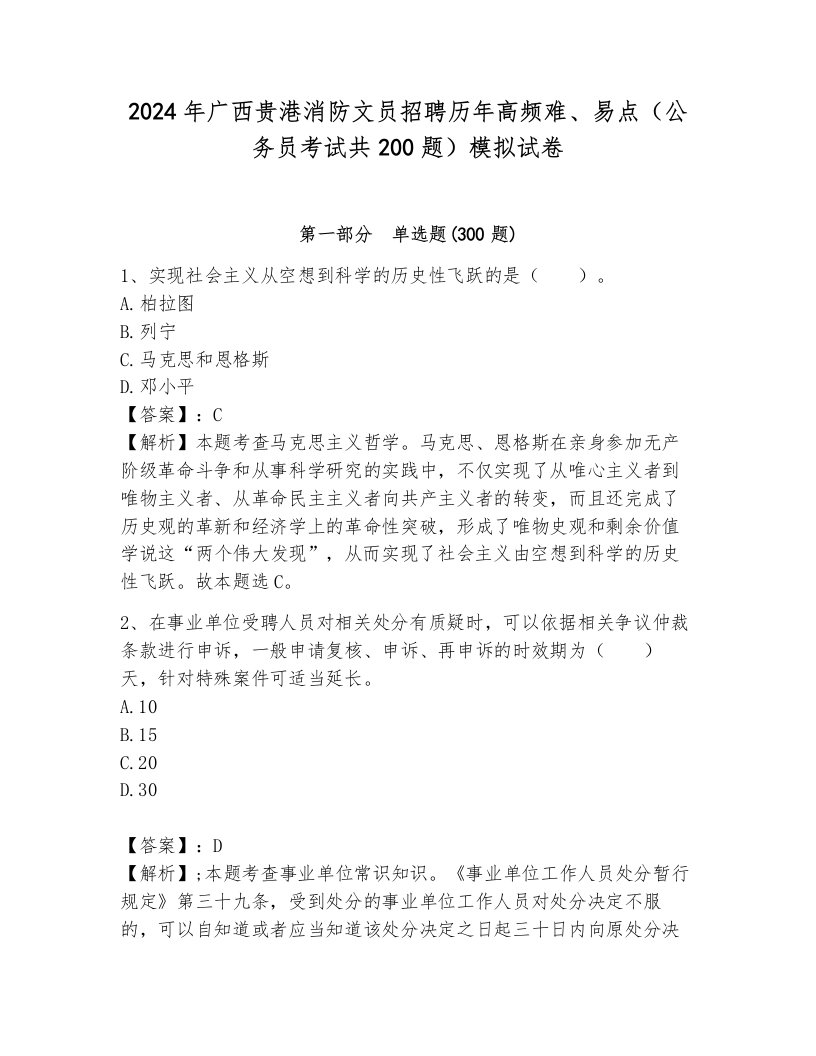 2024年广西贵港消防文员招聘历年高频难、易点（公务员考试共200题）模拟试卷

第一部分　单选题(300题)

1、实现社会主义从空想到科学的历史性飞跃的是（　　）。
A.柏拉图
B.列宁
C.马克思和恩格斯
D.邓小平
【答案】：C
【解析】本题考查马克思主义哲学。马克思、恩格斯在亲身参加无产阶级革命斗争和从事科学研究的实践中，不仅实现了从唯心主义者到唯物主义者、从革命民主主义者向共产主义者的转变，而且还完成了历史观的革新和经济学上的革命性突破，形成了唯物史观和剩余价值学说这“两个伟大发现”，从而实现了社会主义由空想到科学的历史性飞跃。故本题选C。

2、在事业单位受聘人员对相关处分有质疑时，可以依据相关争议仲裁条款进行申诉，一般申请复核、申诉、再申诉的时效期为（　　）天，针对特殊案件可适当延长。
A.10
B.15
C.20
D.30

【答案】：D
【解析】;本题考查事业单位常识知识。《事业单位工作人员处分暂行规定》第三十九条，受到处分的事业单位工作人员对处分决定不服的，可以自知道或者应当知道该处分决定之日起三十日内向原处分决